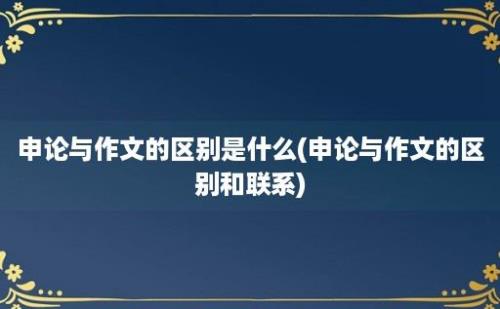 申论与作文的区别是什么(申论与作文的区别和联系)